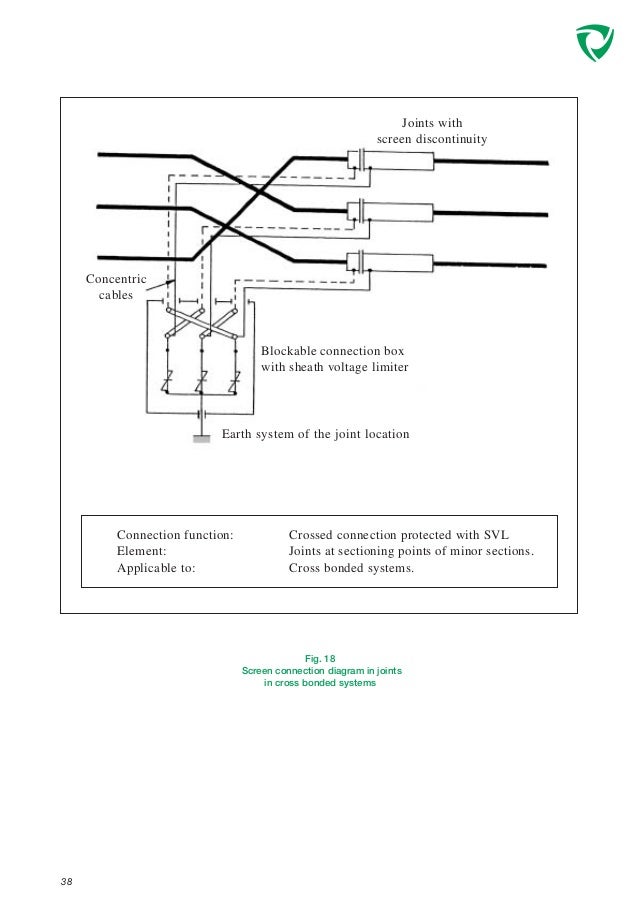 Joints with
screen discontinuity

Concentric
cables

Blockable connection box
with sheath voltage limiter

Earth system of the joint location

| Connection function: | Crossed connection protected with SVL |
|---|---|
| Element: | Joints at sectioning points of minor sections. |
| Applicable to: | Cross bonded systems. |

Fig. 18
Screen connection diagram in joints in cross bonded systems

38